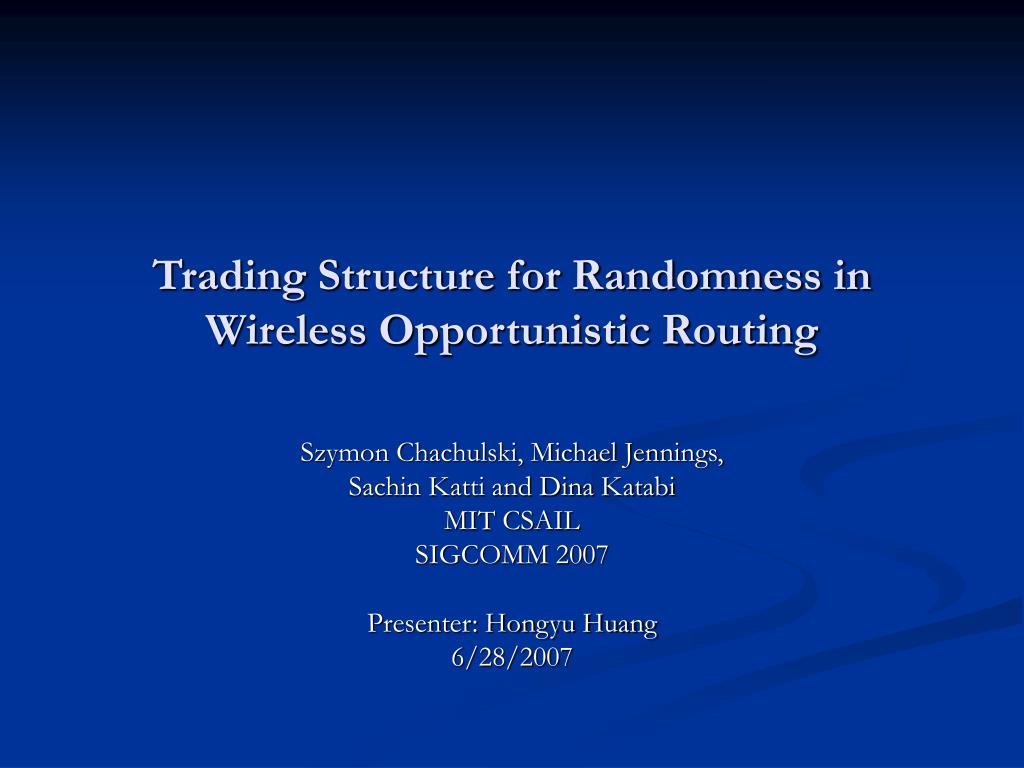 Trading Structure for Randomness in Wireless Opportunistic Routing

Szymon Chachulski, Michael Jennings, Sachin Katti and Dina Katabi
MIT CSAIL
SIGCOMM 2007

Presenter: Hongyu Huang
6/28/2007